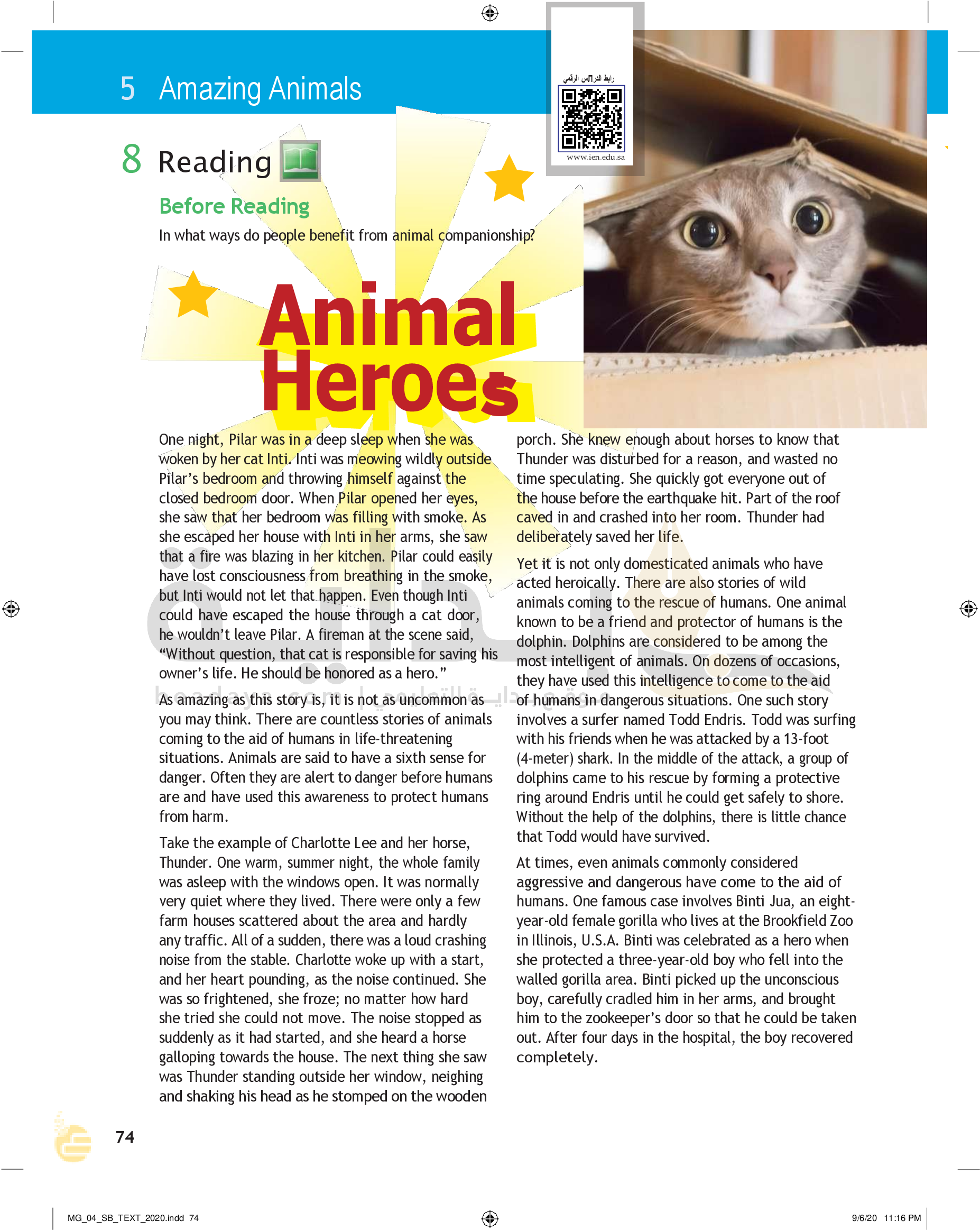 5 Amazing Animals

رابط الدرس الرقمي

www.ien.edu.sa

8 Reading

Before Reading

In what ways do people benefit from animal companionship?

Animal Heroes

One night, Pilar was in a deep sleep when she was woken by her cat Inti. Inti was meowing wildly outside Pilar's bedroom and throwing himself against the closed bedroom door. When Pilar opened her eyes, she saw that her bedroom was filling with smoke. As she escaped her house with Inti in her arms, she saw that a fire was blazing in her kitchen. Pilar could easily have lost consciousness from breathing in the smoke, but Inti would not let that happen. Even though Inti could have escaped the house through a cat door, he wouldn't leave Pilar. A fireman at the scene said, "Without question, that cat is responsible for saving his owner's life. He should be honored as a hero."

As amazing as this story is, it is not as uncommon as you may think. There are countless stories of animals coming to the aid of humans in life-threatening situations. Animals are said to have a sixth sense for danger. Often they are alert to danger before humans are and have used this awareness to protect humans from harm.

Take the example of Charlotte Lee and her horse, Thunder. One warm, summer night, the whole family was asleep with the windows open. It was normally very quiet where they lived. There were only a few farm houses scattered about the area and hardly any traffic. All of a sudden, there was a loud crashing noise from the stable. Charlotte woke up with a start, and her heart pounding, as the noise continued. She was so frightened, she froze; no matter how hard she tried she could not move. The noise stopped as suddenly as it had started, and she heard a horse galloping towards the house. The next thing she saw was Thunder standing outside her window, neighing and shaking his head as he stomped on the wooden porch. She knew enough about horses to know that Thunder was disturbed for a reason, and wasted no time speculating. She quickly got everyone out of the house before the earthquake hit. Part of the roof caved in and crashed into her room. Thunder had deliberately saved her life.

Yet it is not only domesticated animals who have acted heroically. There are also stories of wild animals coming to the rescue of humans. One animal known to be a friend and protector of humans is the dolphin. Dolphins are considered to be among the most intelligent of animals. On dozens of occasions, they have used this intelligence to come to the aid of humans in dangerous situations. One such story involves a surfer named Todd Endris. Todd was surfing with his friends when he was attacked by a 13-foot (4-meter) shark. In the middle of the attack, a group of dolphins came to his rescue by forming a protective ring around Endris until he could get safely to shore. Without the help of the dolphins, there is little chance that Todd would have survived.

At times, even animals commonly considered aggressive and dangerous have come to the aid of humans. One famous case involves Binti Jua, an eight-year-old female gorilla who lives at the Brookfield Zoo in Illinois, U.S.A. Binti was celebrated as a hero when she protected a three-year-old boy who fell into the walled gorilla area. Binti picked up the unconscious boy, carefully cradled him in her arms, and brought him to the zookeeper's door so that he could be taken out. After four days in the hospital, the boy recovered completely.

74

MG_04_SB_TEXT_2020.indd 74

9/6/20 11:16 PM